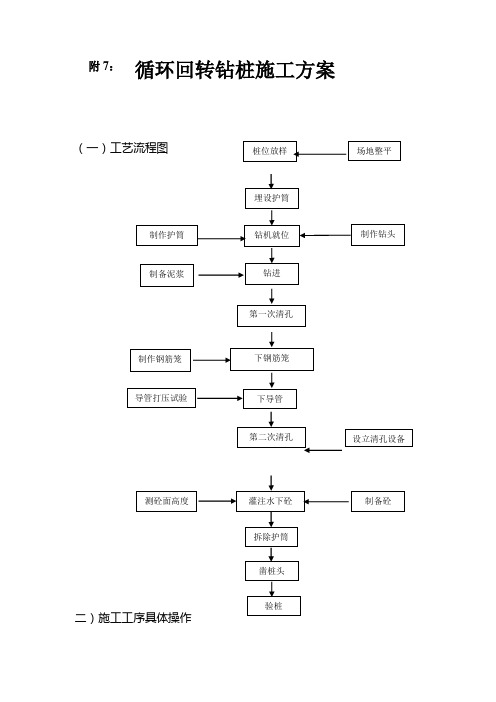 附 7： 循环回转钻桩施工方案

（一）工艺流程图

桩位放样

场地整平

埋设护筒

制作护筒

钻机就位

制作钻头

制备泥浆

钻进

第一次清孔

制作钢筋笼

下钢筋笼

导管打压试验

下导管

第二次清孔

设立清孔设备

测砼面高度

灌注水下砼

制备砼

拆除护筒

凿桩头

验桩

二）施工工序具体操作